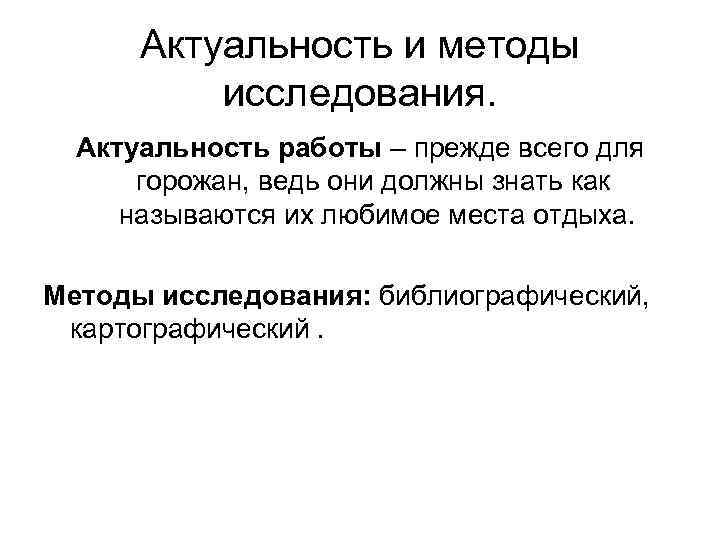 Актуальность и методы исследования.

Актуальность работы – прежде всего для горожан, ведь они должны знать как называются их любимое места отдыха.

Методы исследования: библиографический, картографический .